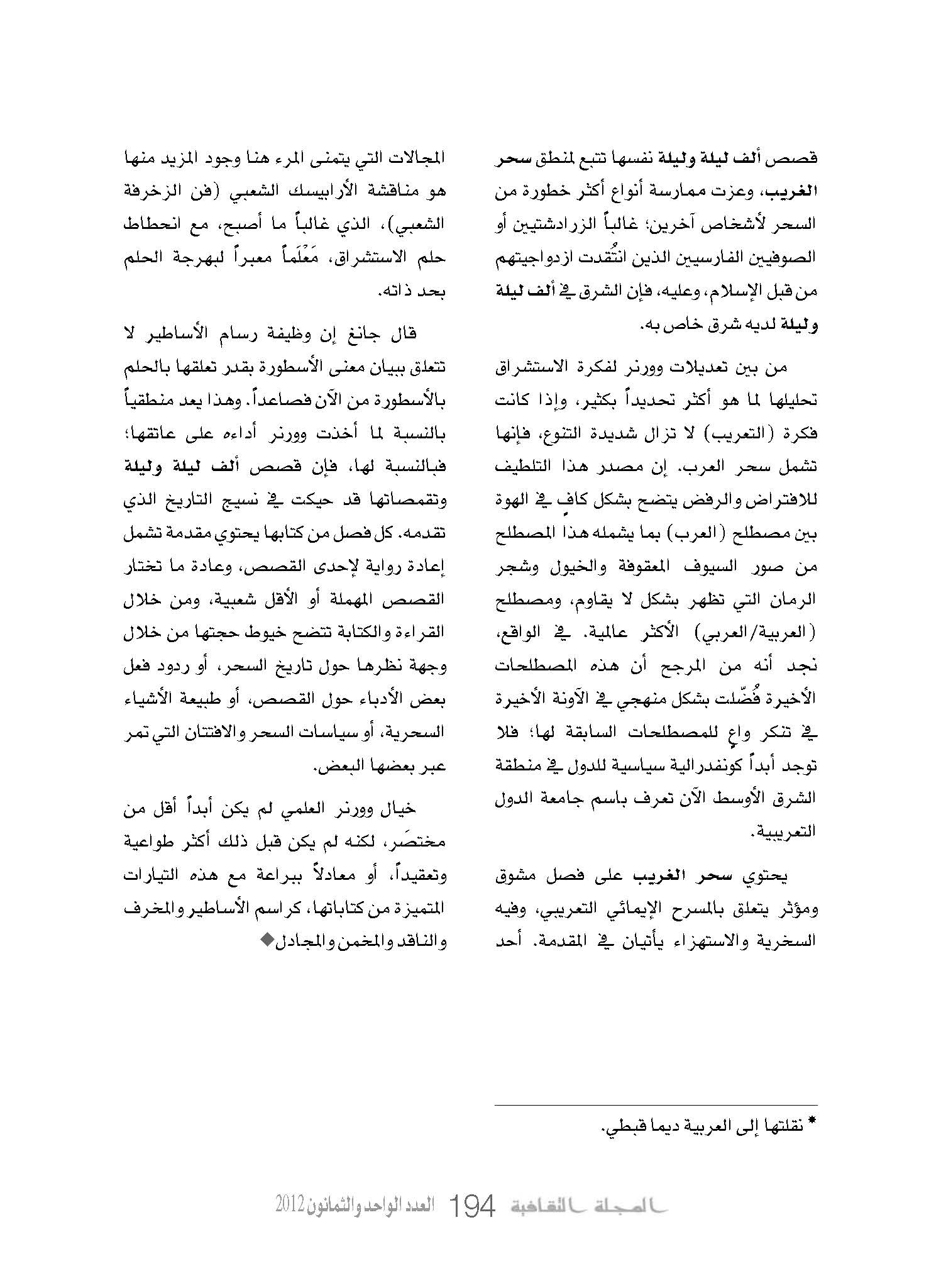 قصص ألف ليلة وليلة نفسها تتبع لمنطق سحر الغريب، وعزت ممارسة أنواع أكثر خطورة من السحر لأشخاص آخرين؛ غالباً الزرادشتيين أو الصوفيين الفارسيين الذين انتُقدت ازدواجيتهم من قبل الإسلام، وعليه، فإن الشرق في ألف ليلة وليلة لديه شرق خاص به.

من بين تعديلات وورنر لفكرة الاستشراق تحليلها لما هو أكثر تحديداً بكثير، وإذا كانت فكرة (التعريب) لا تزال شديدة التنوع، فإنها تشمل سحر العرب. إن مصدر هذا التلطيف للافتراض والرفض يتضح بشكل كافٍ في الهوة بين مصطلح (العرب) بما يشمله هذا المصطلح من صور السيوف المعقوفة والخيول وشجر الرمان التي تظهر بشكل لا يقاوم، ومصطلح (العربية/العربي) الأكثر عالمية. في الواقع، نجد أنه من المرجح أن هذه المصطلحات الأخيرة فُضّلت بشكل منهجي في الآونة الأخيرة في تنكر واعٍ للمصطلحات السابقة لها؛ فلا توجد أبداً كونفدرالية سياسية للدول في منطقة الشرق الأوسط الآن تعرف باسم جامعة الدول التعريبية.

يحتوي سحر الغريب على فصل مشوق ومؤثر يتعلق بالمسرح الإيمائي التعريبي، وفيه السخرية والاستهزاء يأتيان في المقدمة. أحد المجالات التي يتمنى المرء هنا وجود المزيد منها هو مناقشة الأرابيسك الشعبي (فن الزخرفة الشعبي)، الذي غالباً ما أصبح، مع انحطاط حلم الاستشراق، مَعْلَماً معبراً لبهرجة الحلم بحد ذاته.

قال جانغ إن وظيفة رسام الأساطير لا تتعلق ببيان معنى الأسطورة بقدر تعلقها بالحلم بالأسطورة من الآن فصاعداً. وهذا يعد منطقياً بالنسبة لما أخذت وورنر أداءه على عاتقها؛ فبالنسبة لها، فإن قصص ألف ليلة وليلة وتقمصاتها قد حيكت في نسيج التاريخ الذي تقدمه. كل فصل من كتابها يحتوي مقدمة تشمل إعادة رواية لإحدى القصص، وعادة ما تختار القصص المهملة أو الأقل شعبية، ومن خلال القراءة والكتابة تتضح خيوط حجتها من خلال وجهة نظرها حول تاريخ السحر، أو ردود فعل بعض الأدباء حول القصص، أو طبيعة الأشياء السحرية، أو سياسات السحر والافتتان التي تمر عبر بعضها البعض.

خيال وورنر العلمي لم يكن أبداً أقل من مختصَر، لكنه لم يكن قبل ذلك أكثر طواعية وتعقيداً، أو معادلاً ببراعة مع هذه التيارات المتميزة من كتاباتها، كراسم الأساطير والمخرف والناقد والمخمن والمجادل◆

* نقلتها إلى العربية ديما قبطي.

المجلة الثقافية 194 العدد الواحد والثمانون 2012